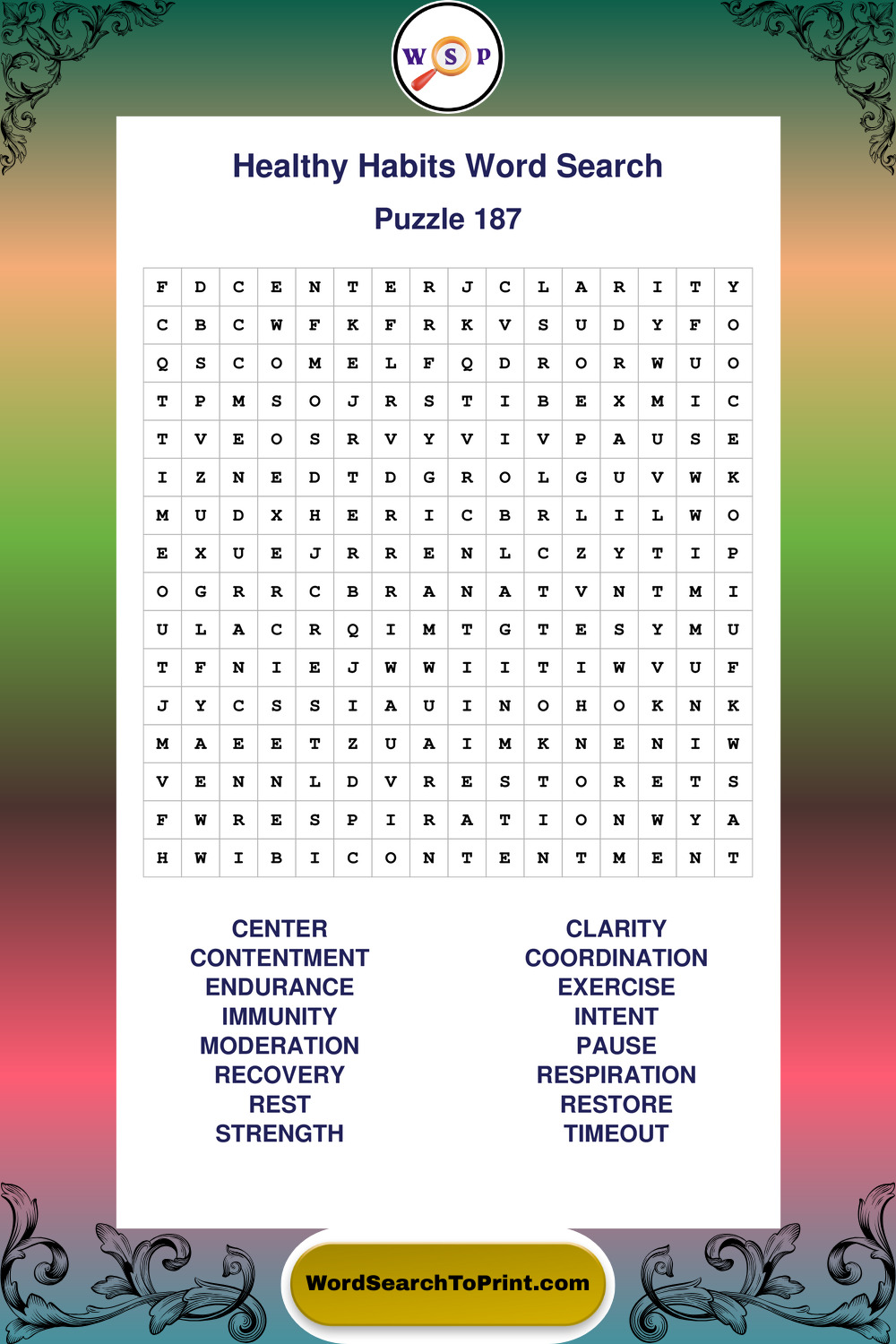 W S P

Healthy Habits Word Search

Puzzle 187

| F | D | C | E | N | T | E | R | J | C | L | A | R | I | T | Y |
|---|---|---|---|---|---|---|---|---|---|---|---|---|---|---|---|
| C | B | C | W | F | K | F | R | K | V | S | U | D | Y | F | O |
| Q | S | C | O | M | E | L | F | Q | D | R | O | R | W | U | O |
| T | P | M | S | O | J | R | S | T | I | B | E | X | M | I | C |
| T | V | E | O | S | R | V | Y | V | I | V | P | A | U | S | E |
| I | Z | N | E | D | T | D | G | R | O | L | G | U | V | W | K |
| M | U | D | X | H | E | R | I | C | B | R | L | I | L | W | O |
| E | X | U | E | J | R | R | E | N | L | C | Z | Y | T | I | P |
| O | G | R | R | C | B | R | A | N | A | T | V | N | T | M | I |
| U | L | A | C | R | Q | I | M | T | G | T | E | S | Y | M | U |
| T | F | N | I | E | J | W | W | I | I | T | I | W | V | U | F |
| J | Y | C | S | S | I | A | U | I | N | O | H | O | K | N | K |
| M | A | E | E | T | Z | U | A | I | M | K | N | E | N | I | W |
| V | E | N | N | L | D | V | R | E | S | T | O | R | E | T | S |
| F | W | R | E | S | P | I | R | A | T | I | O | N | W | Y | A |
| H | W | I | B | I | C | O | N | T | E | N | T | M | E | N | T |

CENTER
CONTENTMENT
ENDURANCE
IMMUNITY
MODERATION
RECOVERY
REST
STRENGTH

CLARITY
COORDINATION
EXERCISE
INTENT
PAUSE
RESPIRATION
RESTORE
TIMEOUT

WordSearchToPrint.com